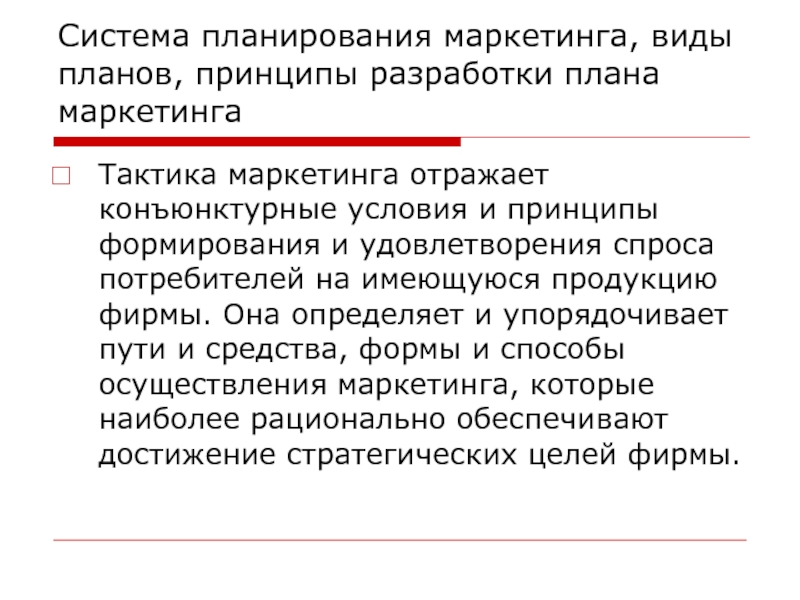 Система планирования маркетинга, виды планов, принципы разработки плана маркетинга

Тактика маркетинга отражает конъюнктурные условия и принципы формирования и удовлетворения спроса потребителей на имеющуюся продукцию фирмы. Она определяет и упорядочивает пути и средства, формы и способы осуществления маркетинга, которые наиболее рационально обеспечивают достижение стратегических целей фирмы.